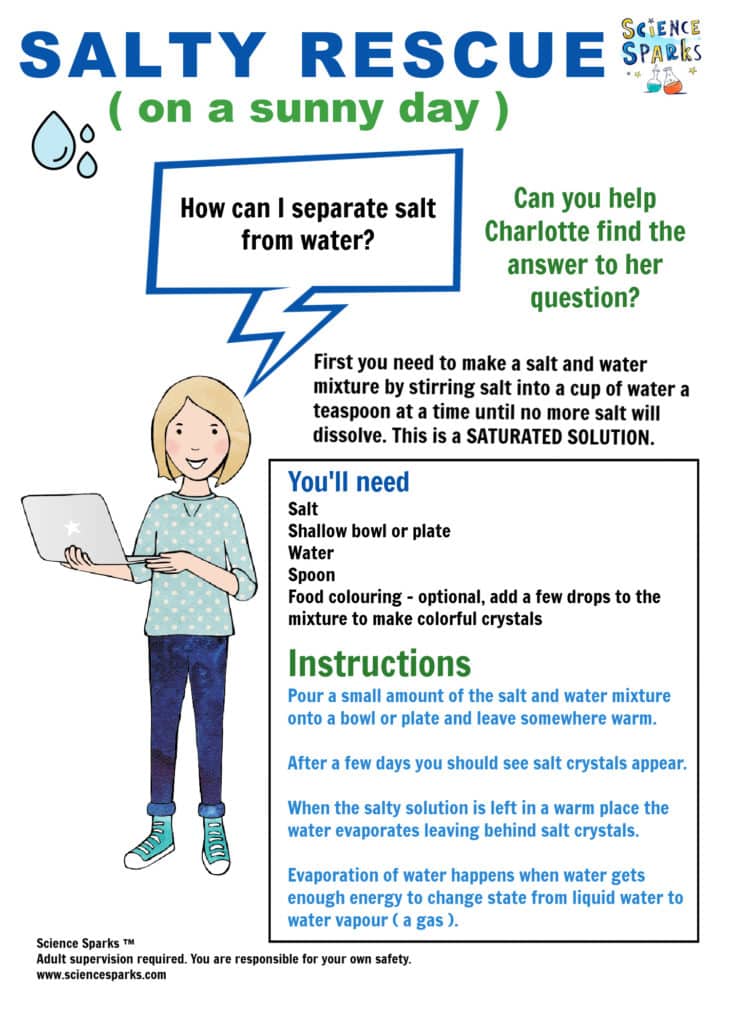 SALTY RESCUE

( on a sunny day )

SCIENCE SPARKS

How can I separate salt from water?

Can you help Charlotte find the answer to her question?

First you need to make a salt and water mixture by stirring salt into a cup of water a teaspoon at a time until no more salt will dissolve. This is a SATURATED SOLUTION.

You'll need

Salt
Shallow bowl or plate
Water
Spoon
Food colouring - optional, add a few drops to the mixture to make colorful crystals

Instructions

Pour a small amount of the salt and water mixture onto a bowl or plate and leave somewhere warm.

After a few days you should see salt crystals appear.

When the salty solution is left in a warm place the water evaporates leaving behind salt crystals.

Evaporation of water happens when water gets enough energy to change state from liquid water to water vapour ( a gas ).

Science Sparks ™
Adult supervision required. You are responsible for your own safety.
www.sciencesparks.com